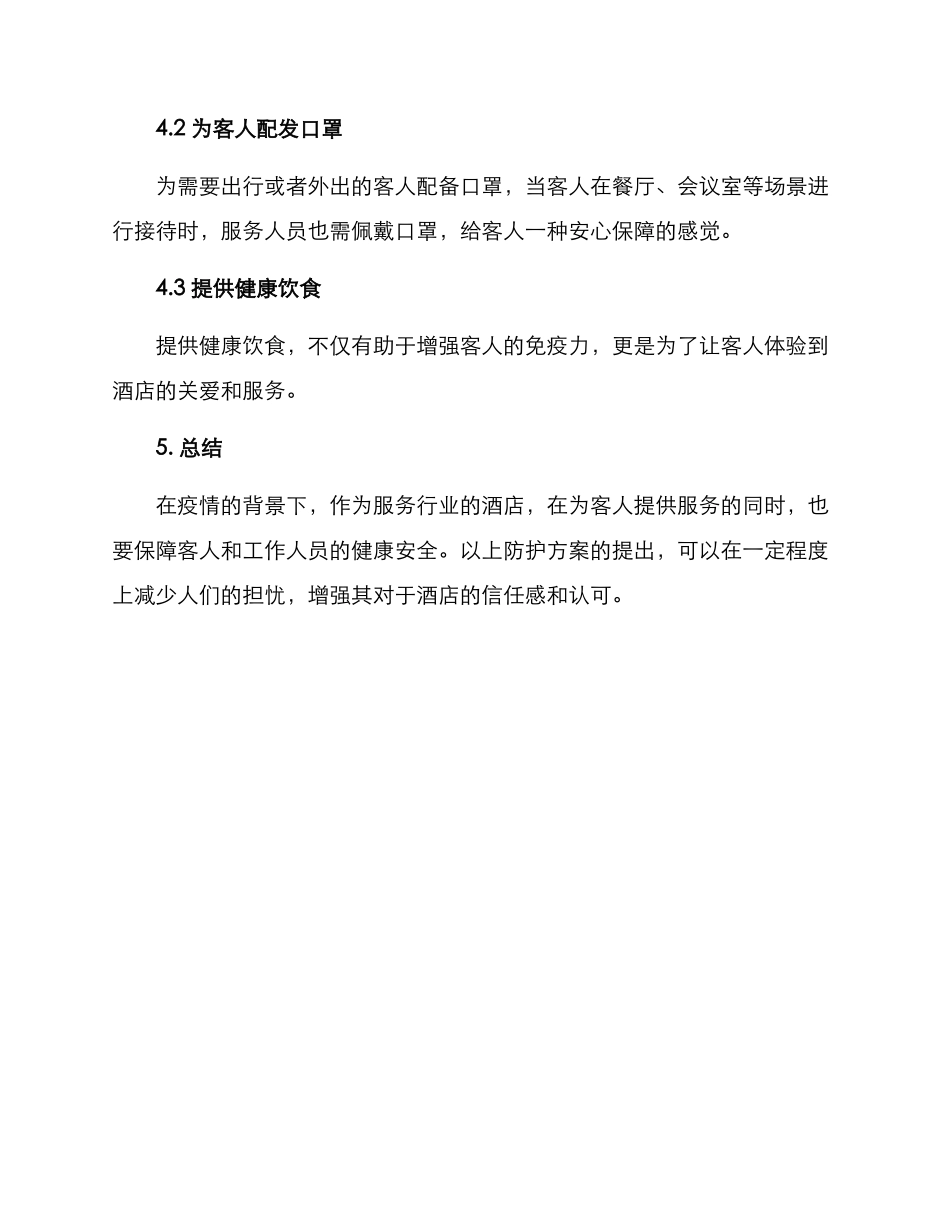 4.2 为客人配发口罩

为需要出行或者外出的客人配备口罩，当客人在餐厅、会议室等场景进行接待时，服务人员也需佩戴口罩，给客人一种安心保障的感觉。

4.3 提供健康饮食

提供健康饮食，不仅有助于增强客人的免疫力，更是为了让客人体验到酒店的关爱和服务。

5. 总结

在疫情的背景下，作为服务行业的酒店，在为客人提供服务的同时，也要保障客人和工作人员的健康安全。以上防护方案的提出，可以在一定程度上减少人们的担忧，增强其对于酒店的信任感和认可。